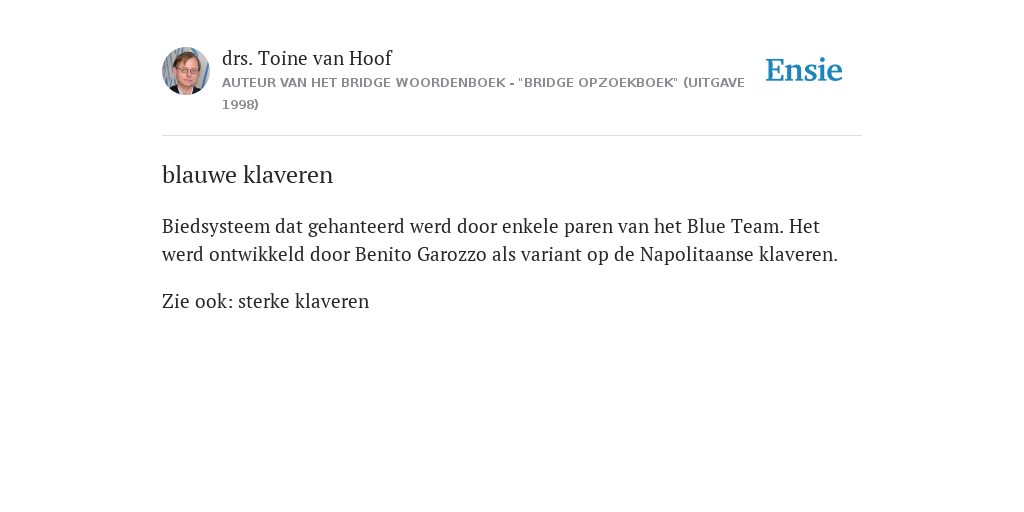 drs. Toine van Hoof
AUTEUR VAN HET BRIDGE WOORDENBOEK - "BRIDGE OPZOEKBOEK" (UITGAVE 1998)

Ensie

blauwe klaveren

Biedsysteem dat gehanteerd werd door enkele paren van het Blue Team. Het werd ontwikkeld door Benito Garozzo als variant op de Napolitaanse klaveren.

Zie ook: sterke klaveren